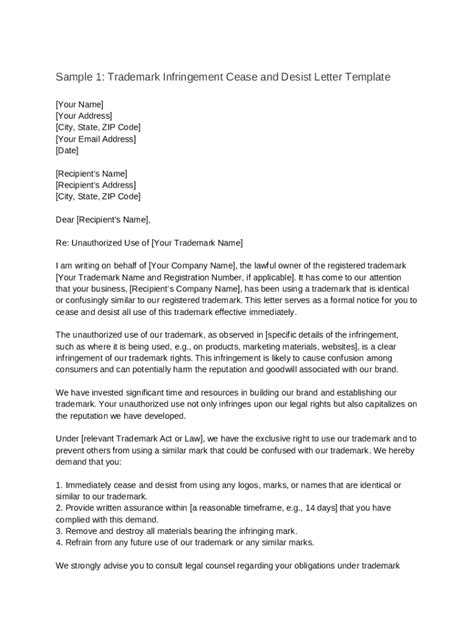 Sample 1: Trademark Infringement Cease and Desist Letter Template

[Your Name]
[Your Address]
[City, State, ZIP Code]
[Your Email Address]
[Date]

[Recipient's Name]
[Recipient's Address]
[City, State, ZIP Code]

Dear [Recipient's Name],

Re: Unauthorized Use of [Your Trademark Name]

I am writing on behalf of [Your Company Name], the lawful owner of the registered trademark [Your Trademark Name and Registration Number, if applicable]. It has come to our attention that your business, [Recipient's Company Name], has been using a trademark that is identical or confusingly similar to our registered trademark. This letter serves as a formal notice for you to cease and desist all use of this trademark effective immediately.

The unauthorized use of our trademark, as observed in [specific details of the infringement, such as where it is being used, e.g., on products, marketing materials, websites], is a clear infringement of our trademark rights. This infringement is likely to cause confusion among consumers and can potentially harm the reputation and goodwill associated with our brand.

We have invested significant time and resources in building our brand and establishing our trademark. Your unauthorized use not only infringes upon our legal rights but also capitalizes on the reputation we have developed.

Under [relevant Trademark Act or Law], we have the exclusive right to use our trademark and to prevent others from using a similar mark that could be confused with our trademark. We hereby demand that you:

1. Immediately cease and desist from using any logos, marks, or names that are identical or similar to our trademark.
2. Provide written assurance within [a reasonable timeframe, e.g., 14 days] that you have complied with this demand.
3. Remove and destroy all materials bearing the infringing mark.
4. Refrain from any future use of our trademark or any similar marks.

We strongly advise you to consult legal counsel regarding your obligations under trademark